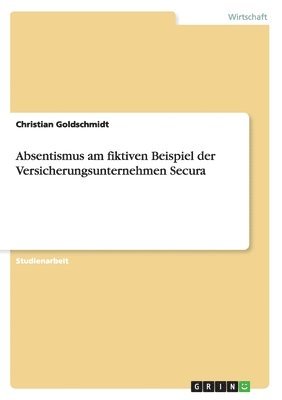 Wirtschaft

Christian Goldschmidt

Absentismus am fiktiven Beispiel der Versicherungsunternehmen Secura

Studienarbeit

GRIN